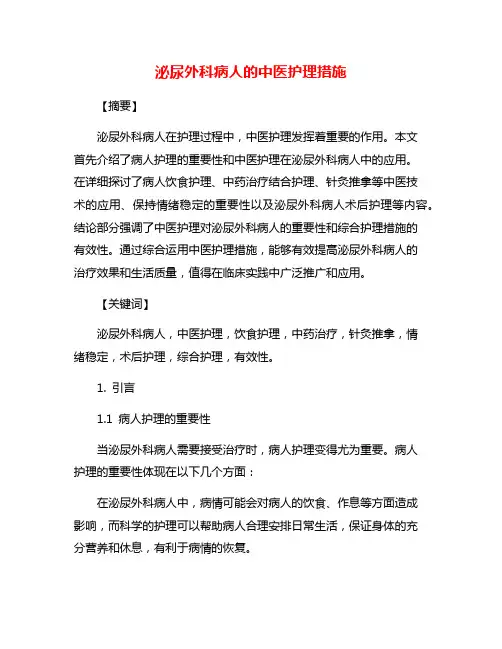 泌尿外科病人的中医护理措施

【摘要】

泌尿外科病人在护理过程中，中医护理发挥着重要的作用。本文首先介绍了病人护理的重要性和中医护理在泌尿外科病人中的应用。在详细探讨了病人饮食护理、中药治疗结合护理、针灸推拿等中医技术的应用、保持情绪稳定的重要性以及泌尿外科病人术后护理等内容。结论部分强调了中医护理对泌尿外科病人的重要性和综合护理措施的有效性。通过综合运用中医护理措施，能够有效提高泌尿外科病人的治疗效果和生活质量，值得在临床实践中广泛推广和应用。

【关键词】

泌尿外科病人，中医护理，饮食护理，中药治疗，针灸推拿，情绪稳定，术后护理，综合护理，有效性。

1. 引言

1.1 病人护理的重要性

当泌尿外科病人需要接受治疗时，病人护理变得尤为重要。病人护理的重要性体现在以下几个方面：

在泌尿外科病人中，病情可能会对病人的饮食、作息等方面造成影响，而科学的护理可以帮助病人合理安排日常生活，保证身体的充分营养和休息，有利于病情的恢复。